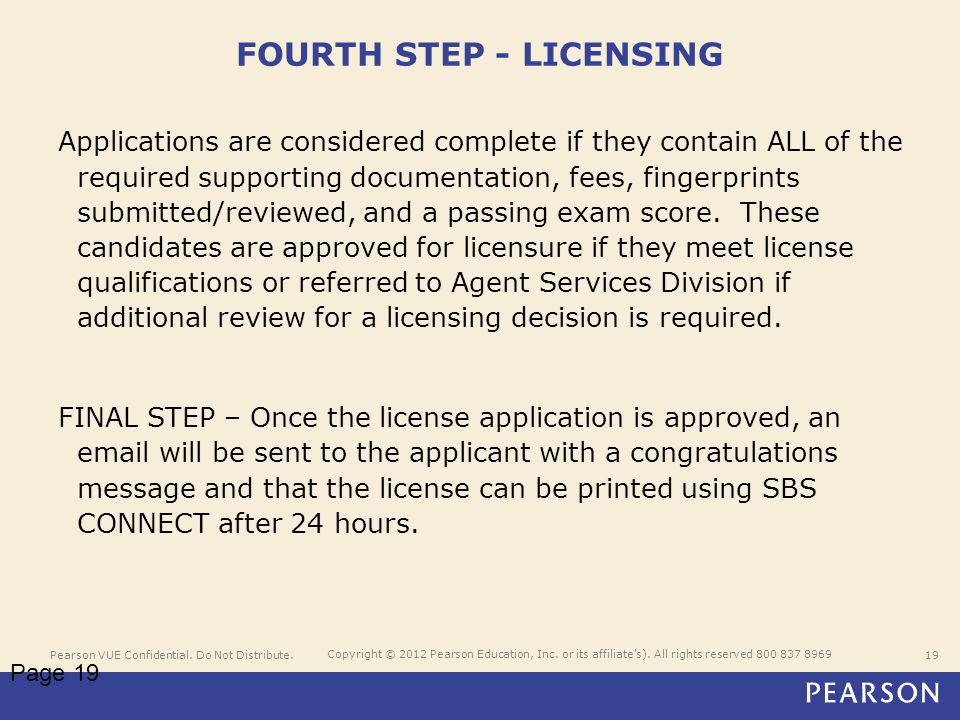 FOURTH STEP - LICENSING

Applications are considered complete if they contain ALL of the required supporting documentation, fees, fingerprints submitted/reviewed, and a passing exam score. These candidates are approved for licensure if they meet license qualifications or referred to Agent Services Division if additional review for a licensing decision is required.

FINAL STEP – Once the license application is approved, an email will be sent to the applicant with a congratulations message and that the license can be printed using SBS CONNECT after 24 hours.

Pearson VUE Confidential. Do Not Distribute.

Copyright © 2012 Pearson Education, Inc. or its affiliate's). All rights reserved 800 837 8969

19

Page 19

PEARSON